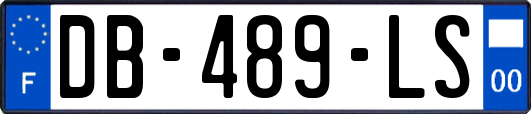 F
DB-489-LS
00